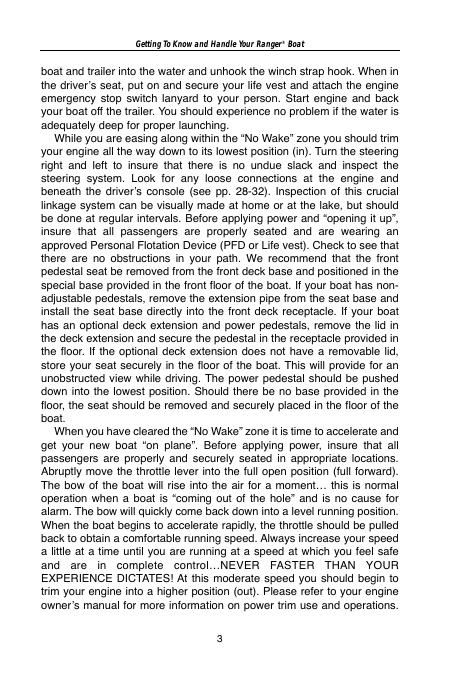 Getting To Know and Handle Your Ranger® Boat

boat and trailer into the water and unhook the winch strap hook. When in the driver's seat, put on and secure your life vest and attach the engine emergency stop switch lanyard to your person. Start engine and back your boat off the trailer. You should experience no problem if the water is adequately deep for proper launching.

While you are easing along within the "No Wake" zone you should trim your engine all the way down to its lowest position (in). Turn the steering right and left to insure that there is no undue slack and inspect the steering system. Look for any loose connections at the engine and beneath the driver's console (see pp. 28-32). Inspection of this crucial linkage system can be visually made at home or at the lake, but should be done at regular intervals. Before applying power and "opening it up", insure that all passengers are properly seated and are wearing an approved Personal Flotation Device (PFD or Life vest). Check to see that there are no obstructions in your path. We recommend that the front pedestal seat be removed from the front deck base and positioned in the special base provided in the front floor of the boat. If your boat has non-adjustable pedestals, remove the extension pipe from the seat base and install the seat base directly into the front deck receptacle. If your boat has an optional deck extension and power pedestals, remove the lid in the deck extension and secure the pedestal in the receptacle provided in the floor. If the optional deck extension does not have a removable lid, store your seat securely in the floor of the boat. This will provide for an unobstructed view while driving. The power pedestal should be pushed down into the lowest position. Should there be no base provided in the floor, the seat should be removed and securely placed in the floor of the boat.

When you have cleared the "No Wake" zone it is time to accelerate and get your new boat "on plane". Before applying power, insure that all passengers are properly and securely seated in appropriate locations. Abruptly move the throttle lever into the full open position (full forward). The bow of the boat will rise into the air for a moment… this is normal operation when a boat is "coming out of the hole" and is no cause for alarm. The bow will quickly come back down into a level running position. When the boat begins to accelerate rapidly, the throttle should be pulled back to obtain a comfortable running speed. Always increase your speed a little at a time until you are running at a speed at which you feel safe and are in complete control…NEVER FASTER THAN YOUR EXPERIENCE DICTATES! At this moderate speed you should begin to trim your engine into a higher position (out). Please refer to your engine owner's manual for more information on power trim use and operations.

3